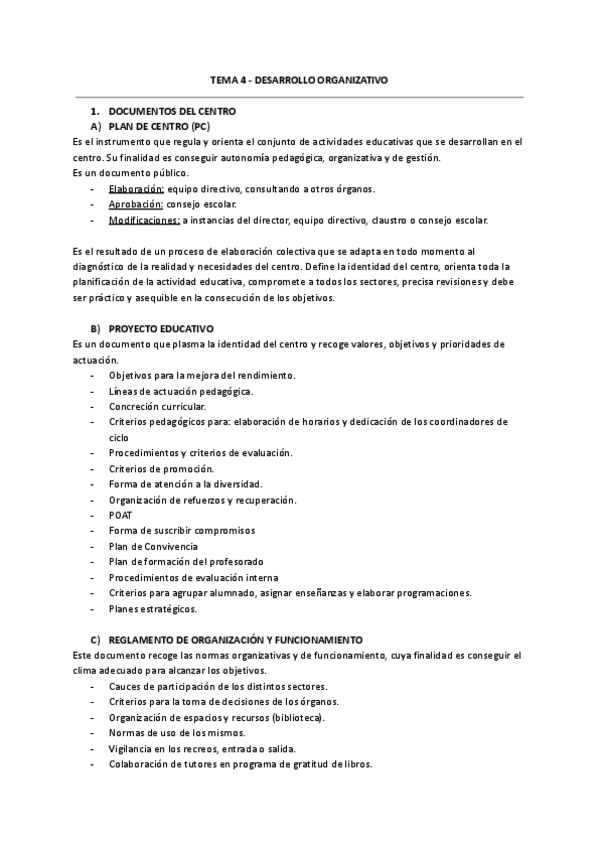 TEMA 4 - DESARROLLO ORGANIZATIVO

1. DOCUMENTOS DEL CENTRO
A) PLAN DE CENTRO (PC)
Es el instrumento que regula y orienta el conjunto de actividades educativas que se desarrollan en el centro. Su finalidad es conseguir autonomía pedagógica, organizativa y de gestión.
Es un documento público.
- Elaboración: equipo directivo, consultando a otros órganos.
- Aprobación: consejo escolar.
- Modificaciones: a instancias del director, equipo directivo, claustro o consejo escolar.

Es el resultado de un proceso de elaboración colectiva que se adapta en todo momento al diagnóstico de la realidad y necesidades del centro. Define la identidad del centro, orienta toda la planificación de la actividad educativa, compromete a todos los sectores, precisa revisiones y debe ser práctico y asequible en la consecución de los objetivos.

B) PROYECTO EDUCATIVO
Es un documento que plasma la identidad del centro y recoge valores, objetivos y prioridades de actuación.
- Objetivos para la mejora del rendimiento.
- Líneas de actuación pedagógica.
- Concreción curricular.
- Criterios pedagógicos para: elaboración de horarios y dedicación de los coordinadores de ciclo
- Procedimientos y criterios de evaluación.
- Criterios de promoción.
- Forma de atención a la diversidad.
- Organización de refuerzos y recuperación.
- POAT
- Forma de suscribir compromisos
- Plan de Convivencia
- Plan de formación del profesorado
- Procedimientos de evaluación interna
- Criterios para agrupar alumnado, asignar enseñanzas y elaborar programaciones.
- Planes estratégicos.

C) REGLAMENTO DE ORGANIZACIÓN Y FUNCIONAMIENTO
Este documento recoge las normas organizativas y de funcionamiento, cuya finalidad es conseguir el clima adecuado para alcanzar los objetivos.
- Cauces de participación de los distintos sectores.
- Criterios para la toma de decisiones de los órganos.
- Organización de espacios y recursos (biblioteca).
- Normas de uso de los mismos.
- Vigilancia en los recreos, entrada o salida.
- Colaboración de tutores en programa de gratitud de libros.